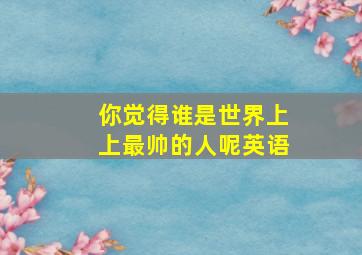 你觉得谁是世界上上最帅的人呢英语